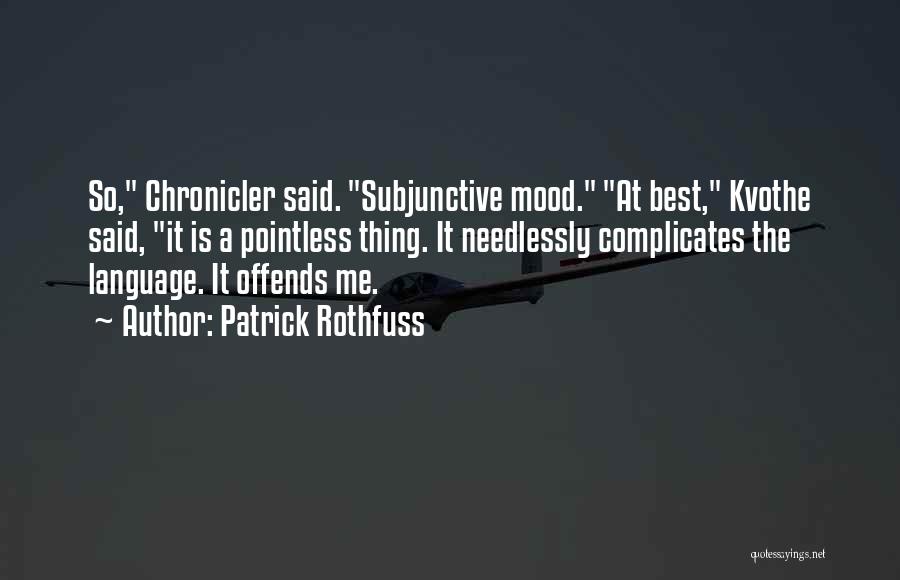 So," Chronicler said. "Subjunctive mood." "At best," Kvothe said, "it is a pointless thing. It needlessly complicates the language. It offends me.

~ Author: Patrick Rothfuss

quotessayings.net